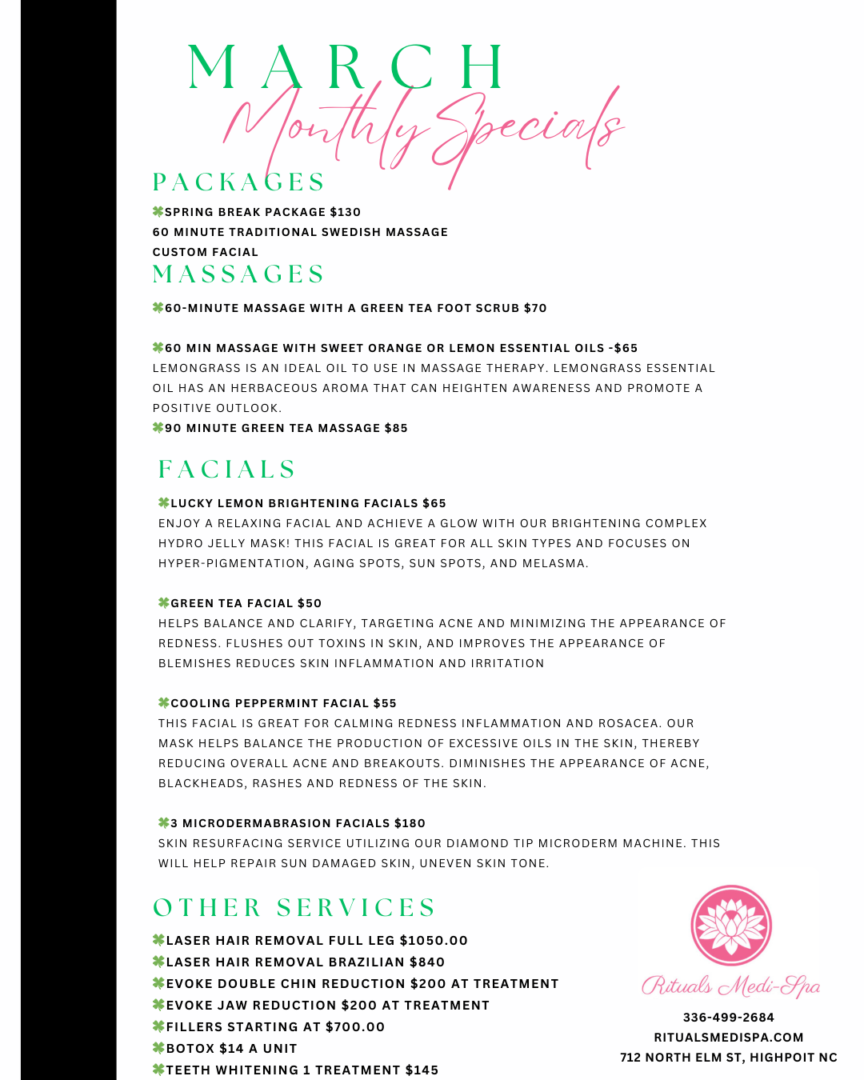 MARCH
Monthly Specials

PACKAGES

SPRING BREAK PACKAGE $130
60 MINUTE TRADITIONAL SWEDISH MASSAGE
CUSTOM FACIAL

MASSAGES

60-MINUTE MASSAGE WITH A GREEN TEA FOOT SCRUB $70

60 MIN MASSAGE WITH SWEET ORANGE OR LEMON ESSENTIAL OILS -$65
LEMONGRASS IS AN IDEAL OIL TO USE IN MASSAGE THERAPY. LEMONGRASS ESSENTIAL OIL HAS AN HERBACEOUS AROMA THAT CAN HEIGHTEN AWARENESS AND PROMOTE A POSITIVE OUTLOOK.
90 MINUTE GREEN TEA MASSAGE $85

FACIALS

LUCKY LEMON BRIGHTENING FACIALS $65
ENJOY A RELAXING FACIAL AND ACHIEVE A GLOW WITH OUR BRIGHTENING COMPLEX HYDRO JELLY MASK! THIS FACIAL IS GREAT FOR ALL SKIN TYPES AND FOCUSES ON HYPER-PIGMENTATION, AGING SPOTS, SUN SPOTS, AND MELASMA.

GREEN TEA FACIAL $50
HELPS BALANCE AND CLARIFY, TARGETING ACNE AND MINIMIZING THE APPEARANCE OF REDNESS. FLUSHES OUT TOXINS IN SKIN, AND IMPROVES THE APPEARANCE OF BLEMISHES REDUCES SKIN INFLAMMATION AND IRRITATION

COOLING PEPPERMINT FACIAL $55
THIS FACIAL IS GREAT FOR CALMING REDNESS INFLAMMATION AND ROSACEA. OUR MASK HELPS BALANCE THE PRODUCTION OF EXCESSIVE OILS IN THE SKIN, THEREBY REDUCING OVERALL ACNE AND BREAKOUTS. DIMINISHES THE APPEARANCE OF ACNE, BLACKHEADS, RASHES AND REDNESS OF THE SKIN.

3 MICRODERMABRASION FACIALS $180
SKIN RESURFACING SERVICE UTILIZING OUR DIAMOND TIP MICRODERM MACHINE. THIS WILL HELP REPAIR SUN DAMAGED SKIN, UNEVEN SKIN TONE.

OTHER SERVICES

LASER HAIR REMOVAL FULL LEG $1050.00
LASER HAIR REMOVAL BRAZILIAN $840
EVOKE DOUBLE CHIN REDUCTION $200 AT TREATMENT
EVOKE JAW REDUCTION $200 AT TREATMENT
FILLERS STARTING AT $700.00
BOTOX $14 A UNIT
TEETH WHITENING 1 TREATMENT $145

Rituals Medi-Spa
336-499-2684
RITUALSMEDISPA.COM
712 NORTH ELM ST, HIGHPOIT NC